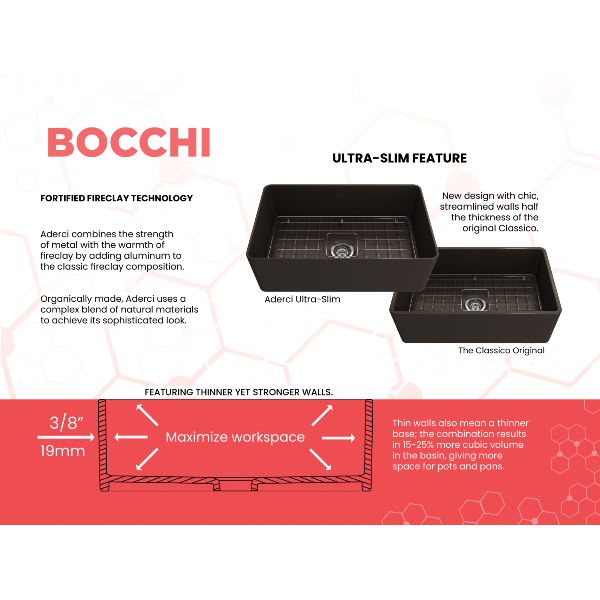 BOCCHI

FORTIFIED FIRECLAY TECHNOLOGY

Aderci combines the strength of metal with the warmth of fireclay by adding aluminum to the classic fireclay composition.

Organically made, Aderci uses a complex blend of natural materials to achieve its sophisticated look.

ULTRA-SLIM FEATURE

New design with chic, streamlined walls half the thickness of the original Classico.

Aderci Ultra-Slim

The Classico Original

FEATURING THINNER YET STRONGER WALLS.

3/8"

19mm

Maximize workspace

Thin walls also mean a thinner base; the combination results in 15-25% more cubic volume in the basin, giving more space for pots and pans.